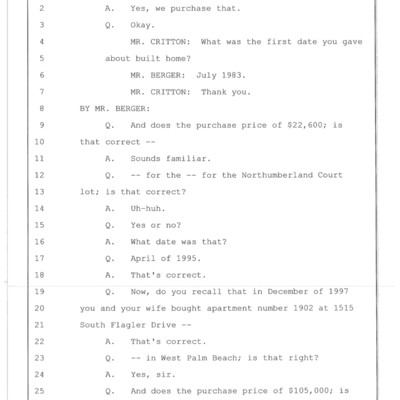 2 A. Yes, we purchase that.

3 Q. Okay.

4 MR. CRITTON: What was the first date you gave

5 about built home?

6 MR. BERGER: July 1983.

7 MR. CRITTON: Thank you.

8 BY MR. BERGER:

9 Q. And does the purchase price of $22,600; is

10 that correct --

11 A. Sounds familiar.

12 Q. -- for the -- for the Northumberland Court

13 lot; is that correct?

14 A. Uh-huh.

15 Q. Yes or no?

16 A. What date was that?

17 Q. April of 1995.

18 A. That's correct.

19 Q. Now, do you recall that in December of 1997

20 you and your wife bought apartment number 1902 at 1515

21 South Flagler Drive --

22 A. That's correct.

23 Q. -- in West Palm Beach; is that right?

24 A. Yes, sir.

25 Q. And does the purchase price of $105,000; is